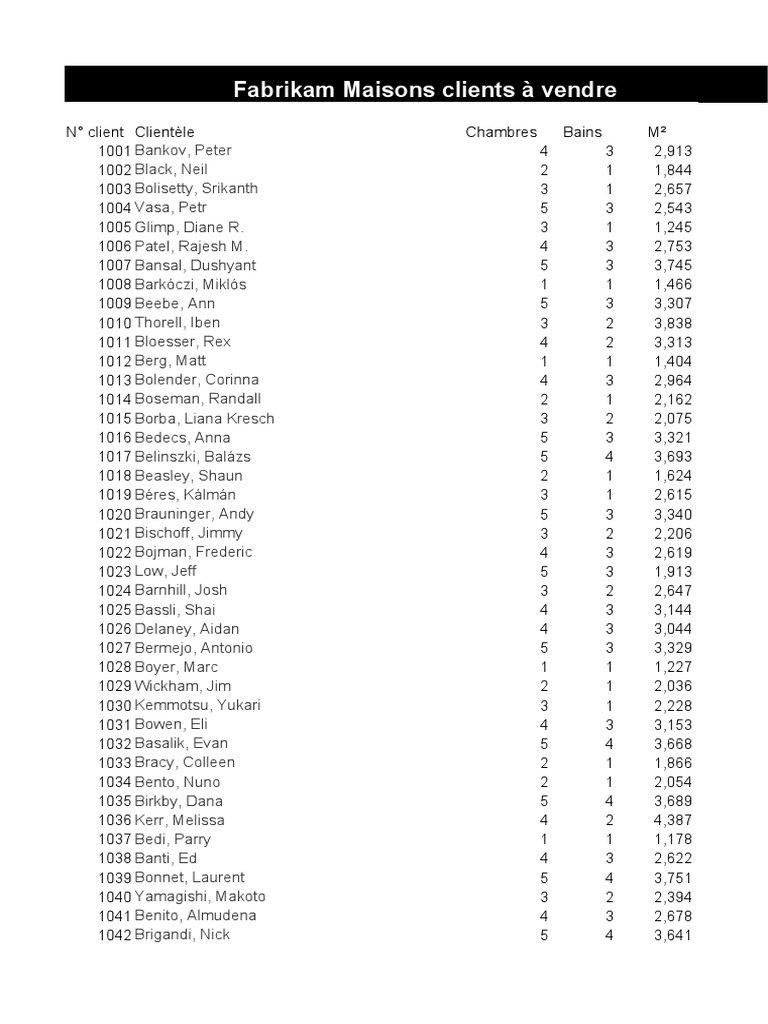 Fabrikam Maisons clients à vendre

| N° client | Clientèle | Chambres | Bains | M² |
|---|---|---|---|---|
| 1001 | Bankov, Peter | 4 | 3 | 2,913 |
| 1002 | Black, Neil | 2 | 1 | 1,844 |
| 1003 | Bolisetty, Srikanth | 3 | 1 | 2,657 |
| 1004 | Vasa, Petr | 5 | 3 | 2,543 |
| 1005 | Glimp, Diane R. | 3 | 1 | 1,245 |
| 1006 | Patel, Rajesh M. | 4 | 3 | 2,753 |
| 1007 | Bansal, Dushyant | 5 | 3 | 3,745 |
| 1008 | Barkóczi, Miklós | 1 | 1 | 1,466 |
| 1009 | Beebe, Ann | 5 | 3 | 3,307 |
| 1010 | Thorell, Iben | 3 | 2 | 3,838 |
| 1011 | Bloesser, Rex | 4 | 2 | 3,313 |
| 1012 | Berg, Matt | 1 | 1 | 1,404 |
| 1013 | Bolender, Corinna | 4 | 3 | 2,964 |
| 1014 | Boseman, Randall | 2 | 1 | 2,162 |
| 1015 | Borba, Liana Kresch | 3 | 2 | 2,075 |
| 1016 | Bedecs, Anna | 5 | 3 | 3,321 |
| 1017 | Belinszki, Balázs | 5 | 4 | 3,693 |
| 1018 | Beasley, Shaun | 2 | 1 | 1,624 |
| 1019 | Béres, Kálmán | 3 | 1 | 2,615 |
| 1020 | Brauninger, Andy | 5 | 3 | 3,340 |
| 1021 | Bischoff, Jimmy | 3 | 2 | 2,206 |
| 1022 | Bojman, Frederic | 4 | 3 | 2,619 |
| 1023 | Low, Jeff | 5 | 3 | 1,913 |
| 1024 | Barnhill, Josh | 3 | 2 | 2,647 |
| 1025 | Bassli, Shai | 4 | 3 | 3,144 |
| 1026 | Delaney, Aidan | 4 | 3 | 3,044 |
| 1027 | Bermejo, Antonio | 5 | 3 | 3,329 |
| 1028 | Boyer, Marc | 1 | 1 | 1,227 |
| 1029 | Wickham, Jim | 2 | 1 | 2,036 |
| 1030 | Kemmotsu, Yukari | 3 | 1 | 2,228 |
| 1031 | Bowen, Eli | 4 | 3 | 3,153 |
| 1032 | Basalik, Evan | 5 | 4 | 3,668 |
| 1033 | Bracy, Colleen | 2 | 1 | 1,866 |
| 1034 | Bento, Nuno | 2 | 1 | 2,054 |
| 1035 | Birkby, Dana | 5 | 4 | 3,689 |
| 1036 | Kerr, Melissa | 4 | 2 | 4,387 |
| 1037 | Bedi, Parry | 1 | 1 | 1,178 |
| 1038 | Banti, Ed | 4 | 3 | 2,622 |
| 1039 | Bonnet, Laurent | 5 | 4 | 3,751 |
| 1040 | Yamagishi, Makoto | 3 | 2 | 2,394 |
| 1041 | Benito, Almudena | 4 | 3 | 2,678 |
| 1042 | Brigandi, Nick | 5 | 4 | 3,641 |